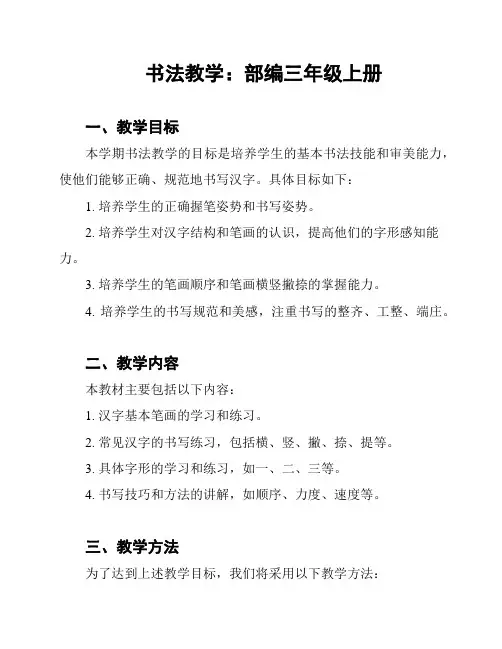 书法教学：部编三年级上册

一、教学目标

本学期书法教学的目标是培养学生的基本书法技能和审美能力，使他们能够正确、规范地书写汉字。具体目标如下：

1. 培养学生的正确握笔姿势和书写姿势。

2. 培养学生对汉字结构和笔画的认识，提高他们的字形感知能力。

3. 培养学生的笔画顺序和笔画横竖撇捺的掌握能力。

4. 培养学生的书写规范和美感，注重书写的整齐、工整、端庄。

二、教学内容

本教材主要包括以下内容：

1. 汉字基本笔画的学习和练习。

2. 常见汉字的书写练习，包括横、竖、撇、捺、提等。

3. 具体字形的学习和练习，如一、二、三等。

4. 书写技巧和方法的讲解，如顺序、力度、速度等。

三、教学方法

为了达到上述教学目标，我们将采用以下教学方法：